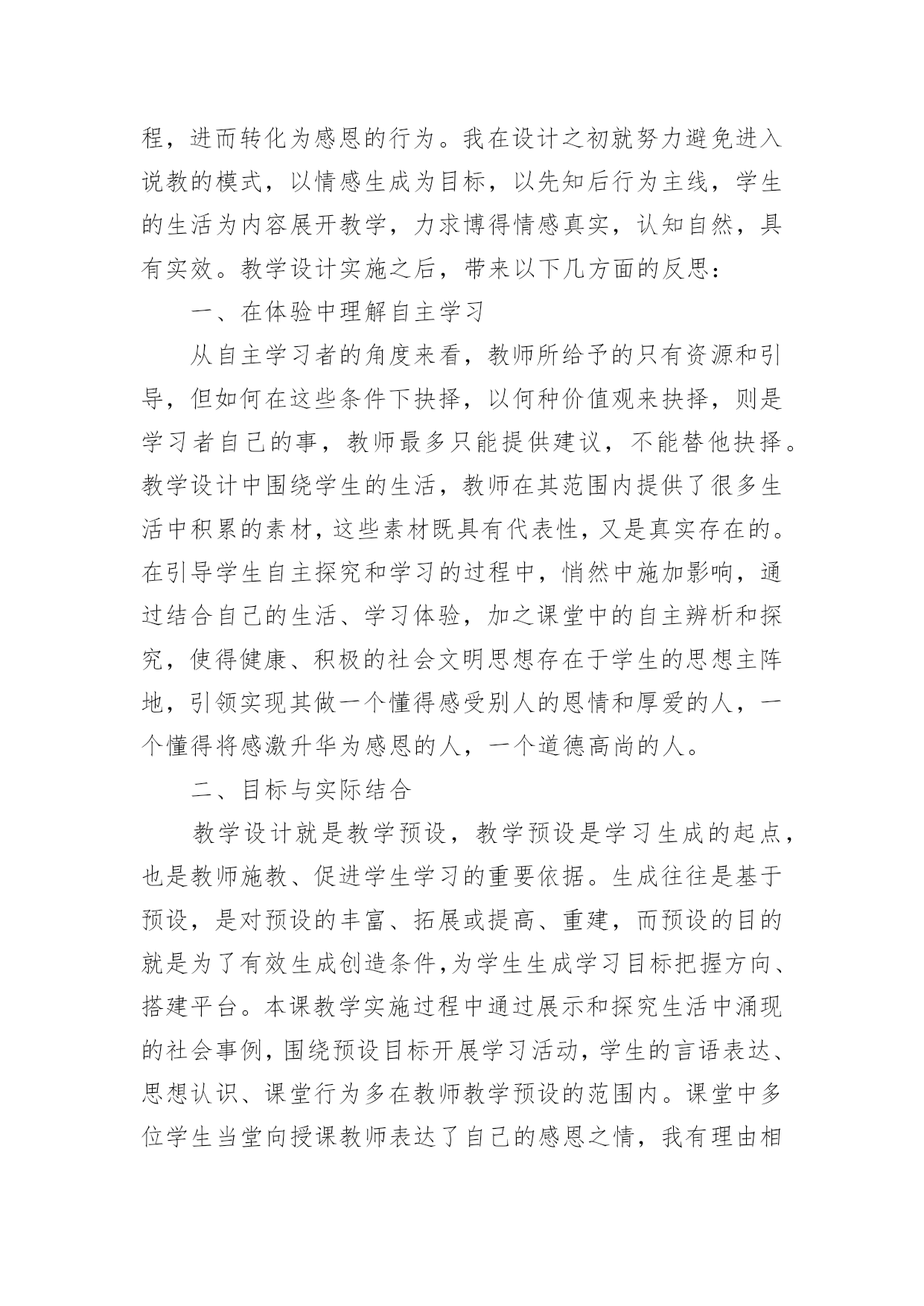 程，进而转化为感恩的行为。我在设计之初就努力避免进入说教的模式，以情感生成为目标，以先知后行为主线，学生的生活为内容展开教学，力求博得情感真实，认知自然，具有实效。教学设计实施之后，带来以下几方面的反思：

一、在体验中理解自主学习

从自主学习者的角度来看，教师所给予的只有资源和引导，但如何在这些条件下抉择，以何种价值观来抉择，则是学习者自己的事，教师最多只能提供建议，不能替他抉择。教学设计中围绕学生的生活，教师在其范围内提供了很多生活中积累的素材，这些素材既具有代表性，又是真实存在的。在引导学生自主探究和学习的过程中，悄然中施加影响，通过结合自己的生活、学习体验，加之课堂中的自主辨析和探究，使得健康、积极的社会文明思想存在于学生的思想主阵地，引领实现其做一个懂得感受别人的恩情和厚爱的人，一个懂得将感激升华为感恩的人，一个道德高尚的人。

二、目标与实际结合

教学设计就是教学预设，教学预设是学习生成的起点，也是教师施教、促进学生学习的重要依据。生成往往是基于预设，是对预设的丰富、拓展或提高、重建，而预设的目的就是为了有效生成创造条件，为学生生成学习目标把握方向、搭建平台。本课教学实施过程中通过展示和探究生活中涌现的社会事例，围绕预设目标开展学习活动，学生的言语表达、思想认识、课堂行为多在教师教学预设的范围内。课堂中多位学生当堂向授课教师表达了自己的感恩之情，我有理由相